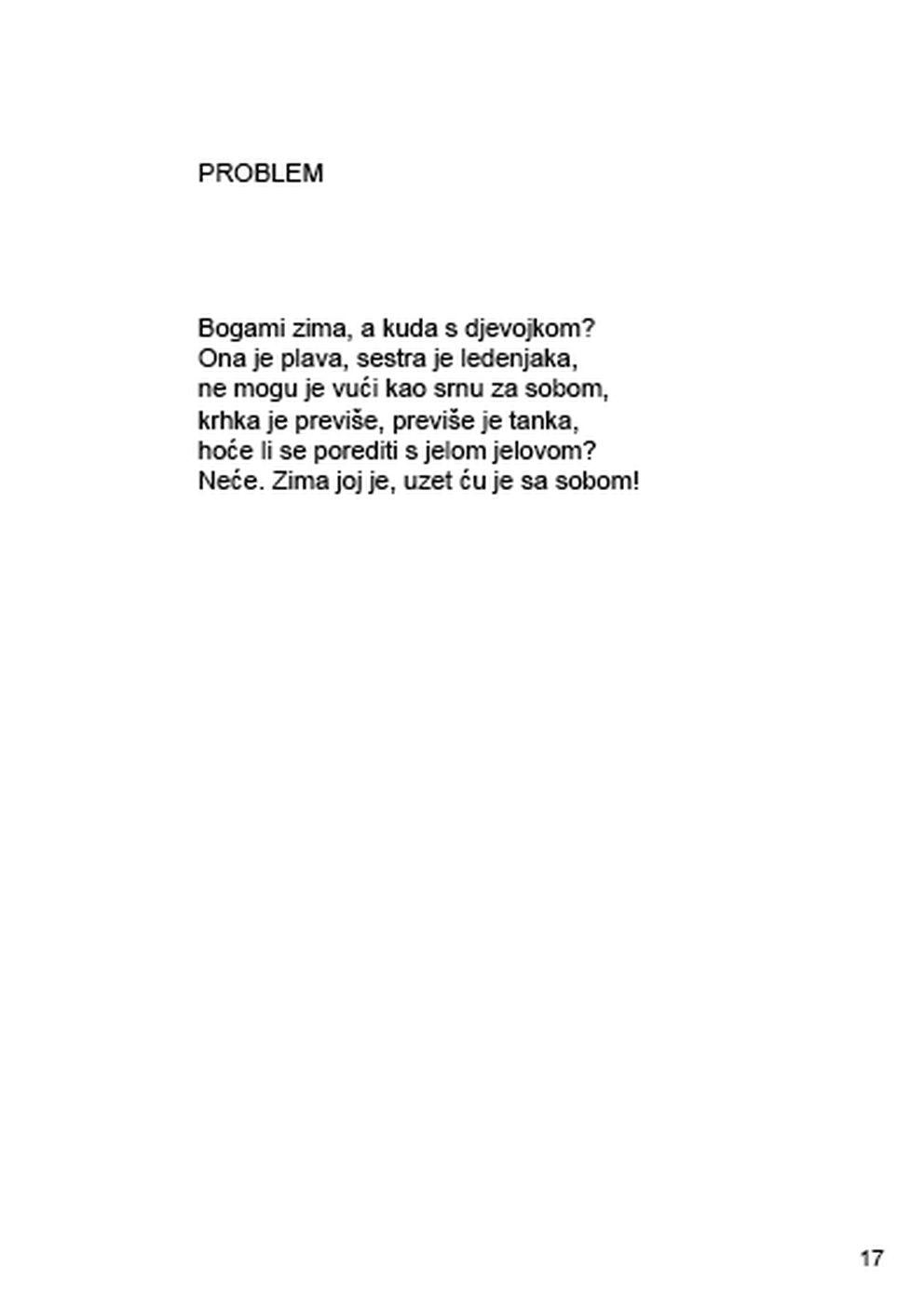 PROBLEM

Bogami zima, a kuda s djevojkom?
Ona je plava, sestra je ledenjaka,
ne mogu je vući kao srnu za sobom,
krhka je previše, previše je tanka,
hoće li se porediti s jelom jelovom?
Neće. Zima joj je, uzet ću je sa sobom!

17